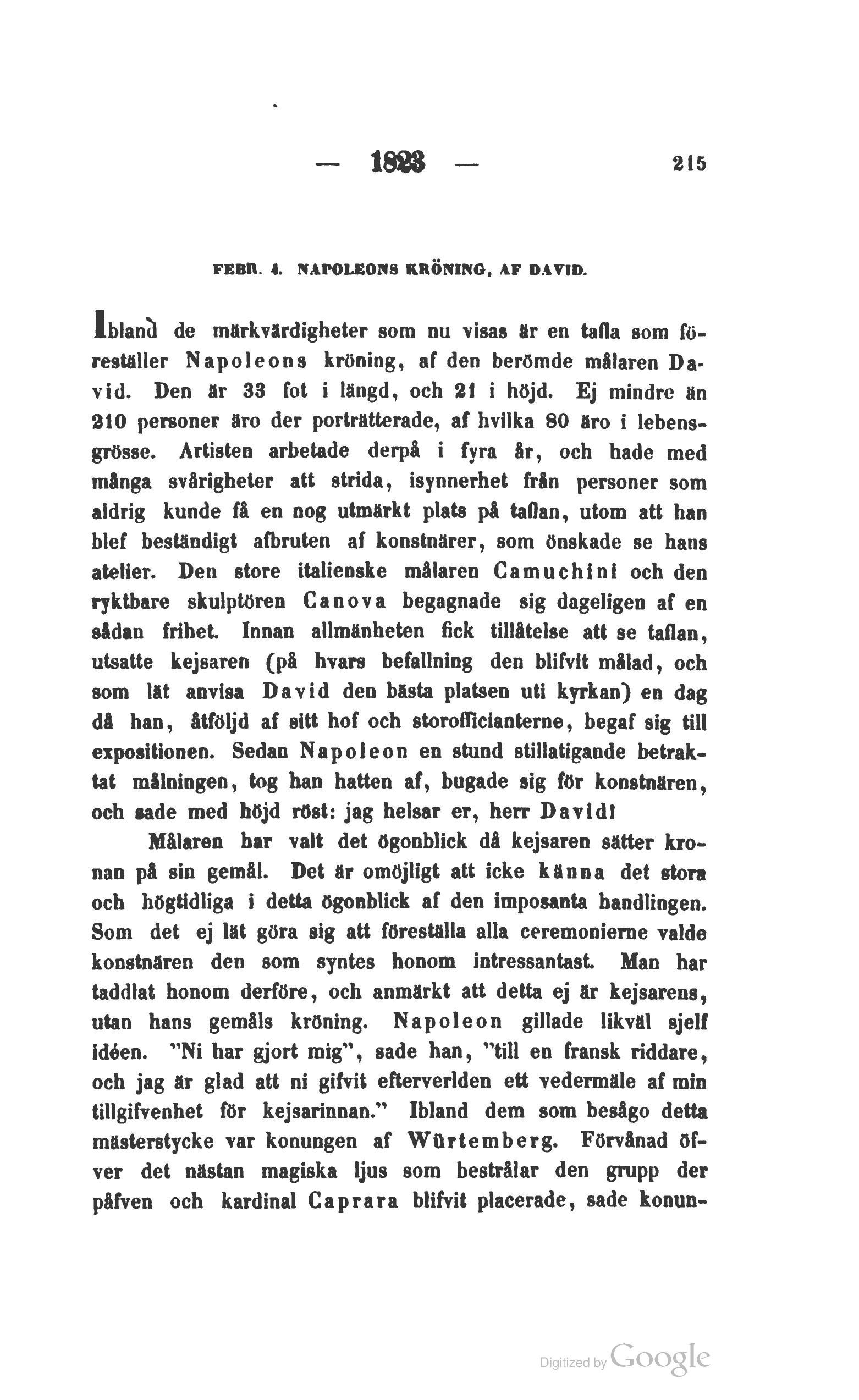 — 1823 — 215

FEBR. 4. NAPOLEONS KRÖNING, AF DAVID.

Ibland de märkvärdigheter som nu visas är en tafla som föreställer Napoleons kröning, af den berömde målaren David. Den är 33 fot i längd, och 21 i höjd. Ej mindre än 210 personer äro der porträtterade, af hvilka 80 äro i lebensgrösse. Artisten arbetade derpå i fyra år, och hade med många svårigheter att strida, isynnerhet från personer som aldrig kunde få en nog utmärkt plats på taflan, utom att han blef beständigt afbruten af konstnärer, som önskade se hans atelier. Den store italienske målaren Camuchini och den ryktbare skulptören Canova begagnade sig dageligen af en sådan frihet. Innan allmänheten fick tillåtelse att se taflan, utsatte kejsaren (på hvars befallning den blifvit målad, och som lät anvisa David den bästa platsen uti kyrkan) en dag då han, åtföljd af sitt hof och storofficianterne, begaf sig till expositionen. Sedan Napoleon en stund stillatigande betraktat målningen, tog han hatten af, bugade sig för konstnären, och sade med höjd röst: jag helsar er, herr David!

Målaren har valt det ögonblick då kejsaren sätter kronan på sin gemål. Det är omöjligt att icke känna det stora och högtidliga i detta ögonblick af den imposanta handlingen. Som det ej lät göra sig att föreställa alla ceremonierne valde konstnären den som syntes honom intressantast. Man har taddlat honom derföre, och anmärkt att detta ej är kejsarens, utan hans gemåls kröning. Napoleon gillade likväl sjelf idéen. "Ni har gjort mig", sade han, "till en fransk riddare, och jag är glad att ni gifvit efterverlden ett vedermäle af min tillgifvenhet för kejsarinnan." Ibland dem som besågo detta mästerstycke var konungen af Würtemberg. Förvånad öfver det nästan magiska ljus som bestrålar den grupp der påfven och kardinal Caprara blifvit placerade, sade konun-

Digitized by Google